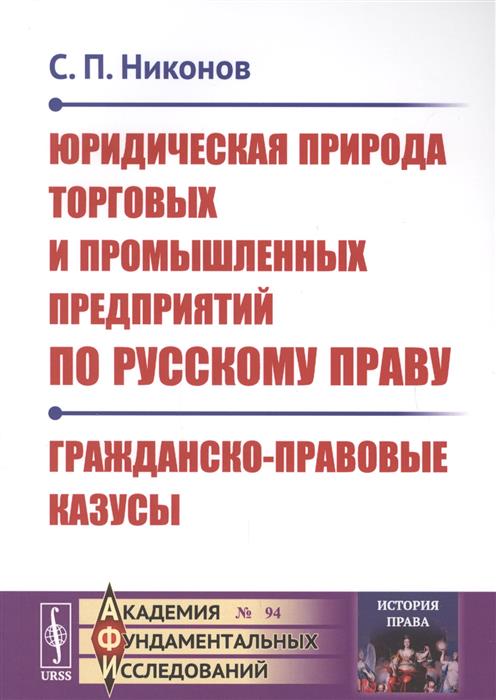 С. П. Никонов

ЮРИДИЧЕСКАЯ ПРИРОДА ТОРГОВЫХ И ПРОМЫШЛЕННЫХ ПРЕДПРИЯТИЙ ПО РУССКОМУ ПРАВУ

ГРАЖДАНСКО-ПРАВОВЫЕ КАЗУСЫ

URSS

АКАДЕМИЯ № 94
ФУНДАМЕНТАЛЬНЫХ
ИССЛЕДОВАНИЙ

ИСТОРИЯ ПРАВА